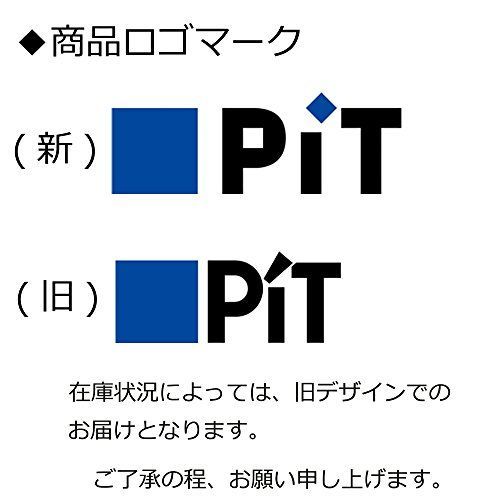 ◆商品ロゴマーク

（新） PiT

（旧） PiT

在庫状況によっては、旧デザインでのお届けとなります。

ご了承の程、お願い申し上げます。